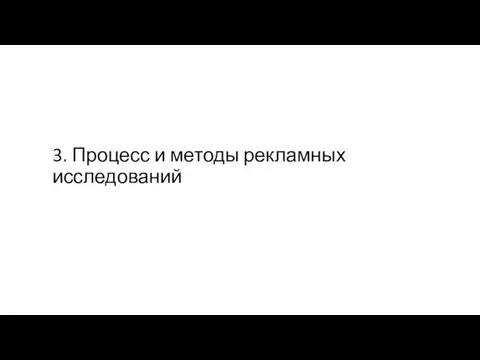 3. Процесс и методы рекламных исследований